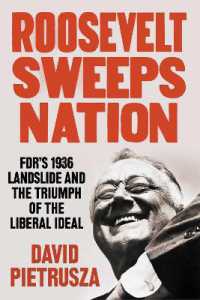 ROOSEVELT SWEEPS NATION

FDR'S 1936 LANDSLIDE AND THE TRIUMPH OF THE LIBERAL IDEAL

DAVID PIETRUSZA